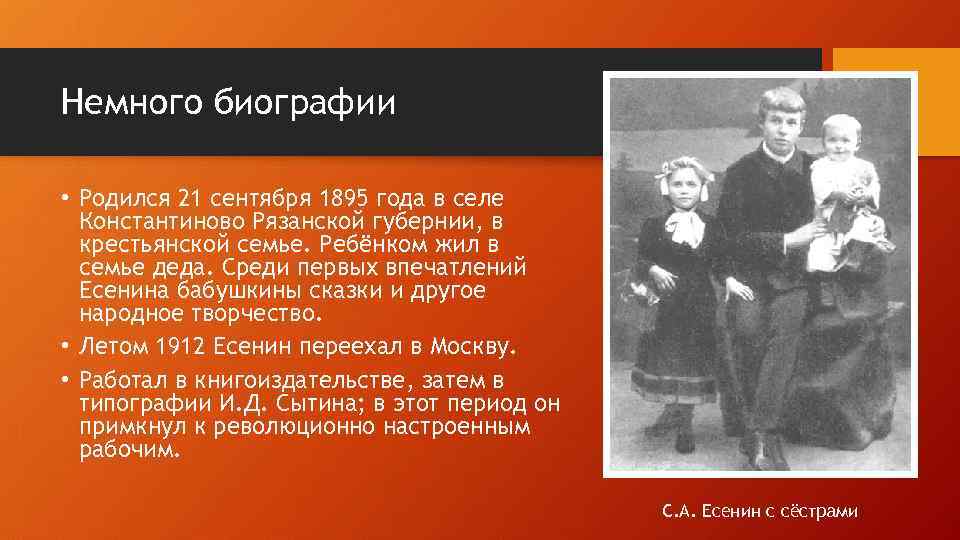 Немного биографии

• Родился 21 сентября 1895 года в селе Константиново Рязанской губернии, в крестьянской семье. Ребёнком жил в семье деда. Среди первых впечатлений Есенина бабушкины сказки и другое народное творчество.
• Летом 1912 Есенин переехал в Москву.
• Работал в книгоиздательстве, затем в типографии И.Д. Сытина; в этот период он примкнул к революционно настроенным рабочим.

С.А. Есенин с сёстрами